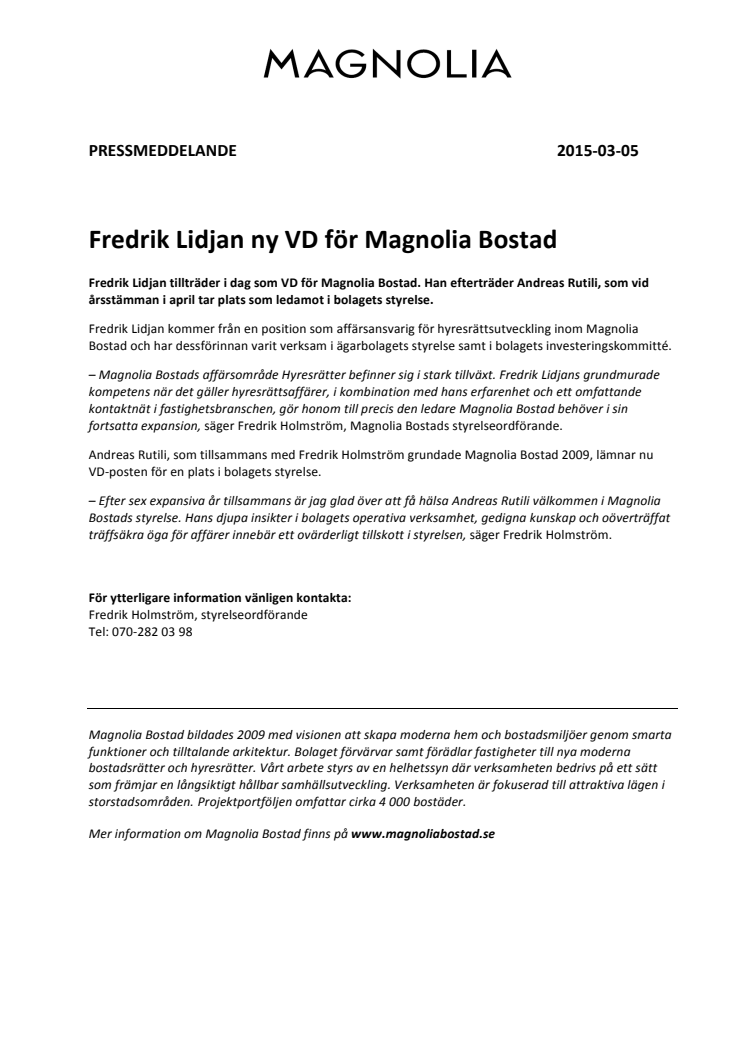 MAGNOLIA

PRESSMEDDELANDE 2015-03-05

Fredrik Lidjan ny VD för Magnolia Bostad

Fredrik Lidjan tillträder i dag som VD för Magnolia Bostad. Han efterträder Andreas Rutili, som vid årsstämman i april tar plats som ledamot i bolagets styrelse.

Fredrik Lidjan kommer från en position som affärsansvarig för hyresrättsutveckling inom Magnolia Bostad och har dessförinnan varit verksam i ägarbolagets styrelse samt i bolagets investeringskommitté.

– Magnolia Bostads affärsområde Hyresrätter befinner sig i stark tillväxt. Fredrik Lidjans grundmurade kompetens när det gäller hyresrättsaffärer, i kombination med hans erfarenhet och ett omfattande kontaktnät i fastighetsbranschen, gör honom till precis den ledare Magnolia Bostad behöver i sin fortsatta expansion, säger Fredrik Holmström, Magnolia Bostads styrelseordförande.

Andreas Rutili, som tillsammans med Fredrik Holmström grundade Magnolia Bostad 2009, lämnar nu VD-posten för en plats i bolagets styrelse.

– Efter sex expansiva år tillsammans är jag glad över att få hälsa Andreas Rutili välkommen i Magnolia Bostads styrelse. Hans djupa insikter i bolagets operativa verksamhet, gedigna kunskap och oöverträffat träffsäkra öga för affärer innebär ett ovärderligt tillskott i styrelsen, säger Fredrik Holmström.

För ytterligare information vänligen kontakta:
Fredrik Holmström, styrelseordförande
Tel: 070-282 03 98

Magnolia Bostad bildades 2009 med visionen att skapa moderna hem och bostadsmiljöer genom smarta funktioner och tilltalande arkitektur. Bolaget förvärvar samt förädlar fastigheter till nya moderna bostadsrätter och hyresrätter. Vårt arbete styrs av en helhetssyn där verksamheten bedrivs på ett sätt som främjar en långsiktigt hållbar samhällsutveckling. Verksamheten är fokuserad till attraktiva lägen i storstadsområden. Projektportföljen omfattar cirka 4 000 bostäder.

Mer information om Magnolia Bostad finns på www.magnoliabostad.se